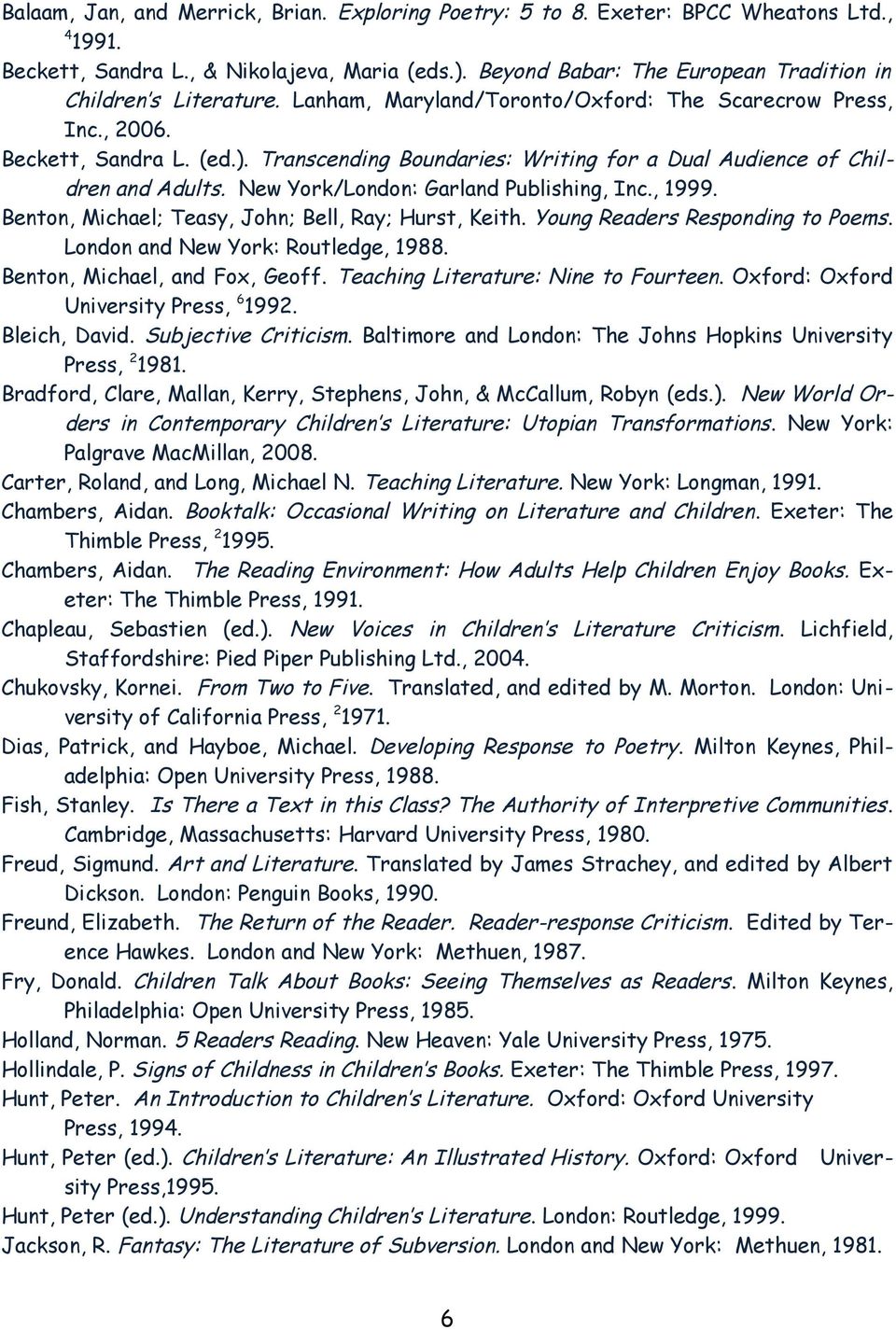 Balaam, Jan, and Merrick, Brian. Exploring Poetry: 5 to 8. Exeter: BPCC Wheatons Ltd., $^4$1991.

Beckett, Sandra L., & Nikolajeva, Maria (eds.). Beyond Babar: The European Tradition in Children's Literature. Lanham, Maryland/Toronto/Oxford: The Scarecrow Press, Inc., 2006.

Beckett, Sandra L. (ed.). Transcending Boundaries: Writing for a Dual Audience of Children and Adults. New York/London: Garland Publishing, Inc., 1999.

Benton, Michael; Teasy, John; Bell, Ray; Hurst, Keith. Young Readers Responding to Poems. London and New York: Routledge, 1988.

Benton, Michael, and Fox, Geoff. Teaching Literature: Nine to Fourteen. Oxford: Oxford University Press, $^6$1992.

Bleich, David. Subjective Criticism. Baltimore and London: The Johns Hopkins University Press, $^2$1981.

Bradford, Clare, Mallan, Kerry, Stephens, John, & McCallum, Robyn (eds.). New World Orders in Contemporary Children's Literature: Utopian Transformations. New York: Palgrave MacMillan, 2008.

Carter, Roland, and Long, Michael N. Teaching Literature. New York: Longman, 1991.

Chambers, Aidan. Booktalk: Occasional Writing on Literature and Children. Exeter: The Thimble Press, $^2$1995.

Chambers, Aidan. The Reading Environment: How Adults Help Children Enjoy Books. Exeter: The Thimble Press, 1991.

Chapleau, Sebastien (ed.). New Voices in Children's Literature Criticism. Lichfield, Staffordshire: Pied Piper Publishing Ltd., 2004.

Chukovsky, Kornei. From Two to Five. Translated, and edited by M. Morton. London: University of California Press, $^2$1971.

Dias, Patrick, and Hayboe, Michael. Developing Response to Poetry. Milton Keynes, Philadelphia: Open University Press, 1988.

Fish, Stanley. Is There a Text in this Class? The Authority of Interpretive Communities. Cambridge, Massachusetts: Harvard University Press, 1980.

Freud, Sigmund. Art and Literature. Translated by James Strachey, and edited by Albert Dickson. London: Penguin Books, 1990.

Freund, Elizabeth. The Return of the Reader. Reader-response Criticism. Edited by Terence Hawkes. London and New York: Methuen, 1987.

Fry, Donald. Children Talk About Books: Seeing Themselves as Readers. Milton Keynes, Philadelphia: Open University Press, 1985.

Holland, Norman. 5 Readers Reading. New Heaven: Yale University Press, 1975.

Hollindale, P. Signs of Childness in Children's Books. Exeter: The Thimble Press, 1997.

Hunt, Peter. An Introduction to Children's Literature. Oxford: Oxford University Press, 1994.

Hunt, Peter (ed.). Children's Literature: An Illustrated History. Oxford: Oxford University Press,1995.

Hunt, Peter (ed.). Understanding Children's Literature. London: Routledge, 1999.

Jackson, R. Fantasy: The Literature of Subversion. London and New York: Methuen, 1981.

6